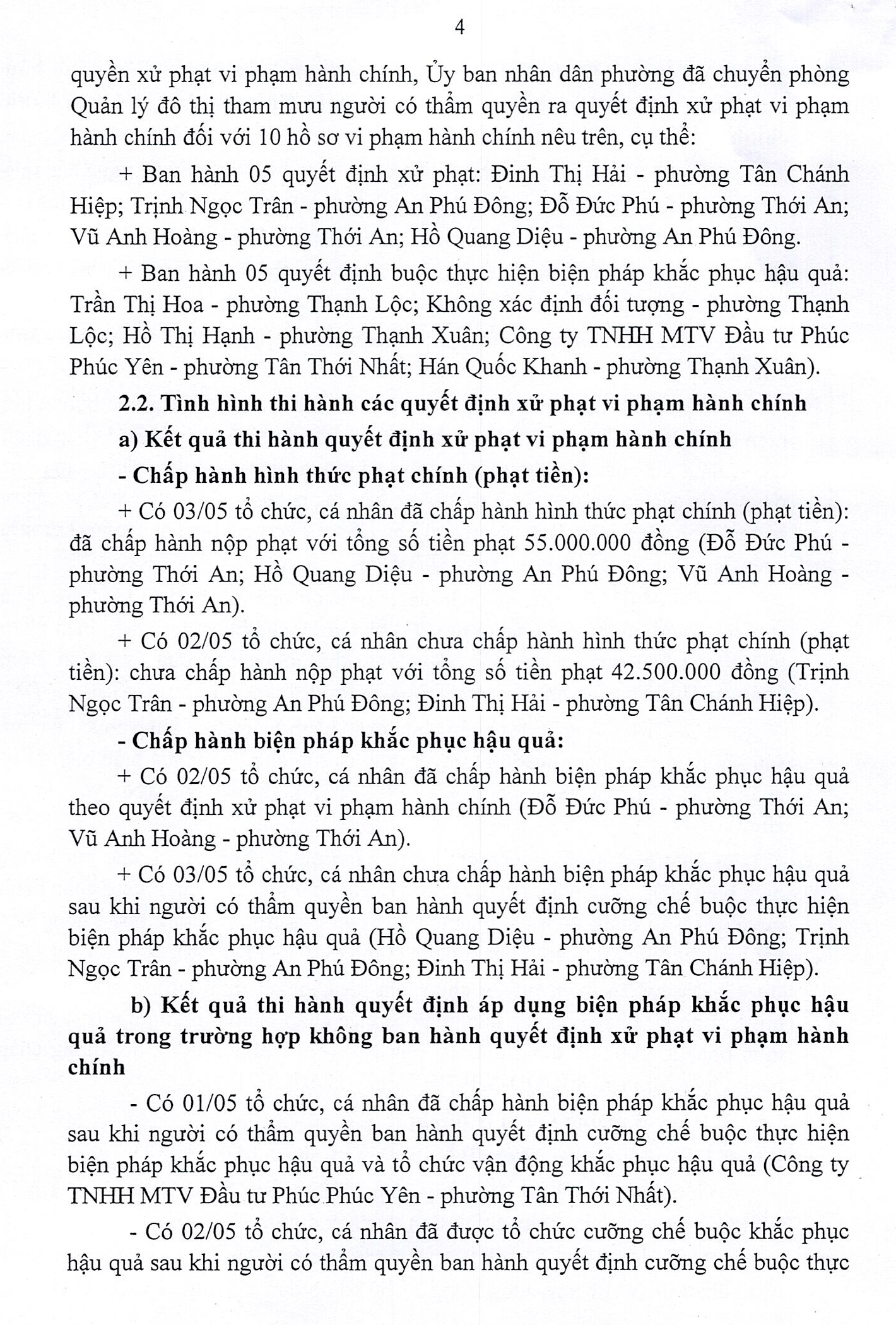 4

quyền xử phạt vi phạm hành chính, Ủy ban nhân dân phường đã chuyển phòng Quản lý đô thị tham mưu người có thẩm quyền ra quyết định xử phạt vi phạm hành chính đối với 10 hồ sơ vi phạm hành chính nêu trên, cụ thể:

+ Ban hành 05 quyết định xử phạt: Đinh Thị Hải - phường Tân Chánh Hiệp; Trịnh Ngọc Trân - phường An Phú Đông; Đỗ Đức Phú - phường Thới An; Vũ Anh Hoàng - phường Thới An; Hồ Quang Diệu - phường An Phú Đông.

+ Ban hành 05 quyết định buộc thực hiện biện pháp khắc phục hậu quả: Trần Thị Hoa - phường Thạnh Lộc; Không xác định đối tượng - phường Thạnh Lộc; Hồ Thị Hạnh - phường Thạnh Xuân; Công ty TNHH MTV Đầu tư Phúc Phúc Yên - phường Tân Thới Nhất; Hán Quốc Khanh - phường Thạnh Xuân).

2.2. Tình hình thi hành các quyết định xử phạt vi phạm hành chính

a) Kết quả thi hành quyết định xử phạt vi phạm hành chính

- Chấp hành hình thức phạt chính (phạt tiền):

+ Có 03/05 tổ chức, cá nhân đã chấp hành hình thức phạt chính (phạt tiền): đã chấp hành nộp phạt với tổng số tiền phạt 55.000.000 đồng (Đỗ Đức Phú - phường Thới An; Hồ Quang Diệu - phường An Phú Đông; Vũ Anh Hoàng - phường Thới An).

+ Có 02/05 tổ chức, cá nhân chưa chấp hành hình thức phạt chính (phạt tiền): chưa chấp hành nộp phạt với tổng số tiền phạt 42.500.000 đồng (Trịnh Ngọc Trân - phường An Phú Đông; Đinh Thị Hải - phường Tân Chánh Hiệp).

- Chấp hành biện pháp khắc phục hậu quả:

+ Có 02/05 tổ chức, cá nhân đã chấp hành biện pháp khắc phục hậu quả theo quyết định xử phạt vi phạm hành chính (Đỗ Đức Phú - phường Thới An; Vũ Anh Hoàng - phường Thới An).

+ Có 03/05 tổ chức, cá nhân chưa chấp hành biện pháp khắc phục hậu quả sau khi người có thẩm quyền ban hành quyết định cưỡng chế buộc thực hiện biện pháp khắc phục hậu quả (Hồ Quang Diệu - phường An Phú Đông; Trịnh Ngọc Trân - phường An Phú Đông; Đinh Thị Hải - phường Tân Chánh Hiệp).

b) Kết quả thi hành quyết định áp dụng biện pháp khắc phục hậu quả trong trường hợp không ban hành quyết định xử phạt vi phạm hành chính

- Có 01/05 tổ chức, cá nhân đã chấp hành biện pháp khắc phục hậu quả sau khi người có thẩm quyền ban hành quyết định cưỡng chế buộc thực hiện biện pháp khắc phục hậu quả và tổ chức vận động khắc phục hậu quả (Công ty TNHH MTV Đầu tư Phúc Phúc Yên - phường Tân Thới Nhất).

- Có 02/05 tổ chức, cá nhân đã được tổ chức cưỡng chế buộc khắc phục hậu quả sau khi người có thẩm quyền ban hành quyết định cưỡng chế buộc thực